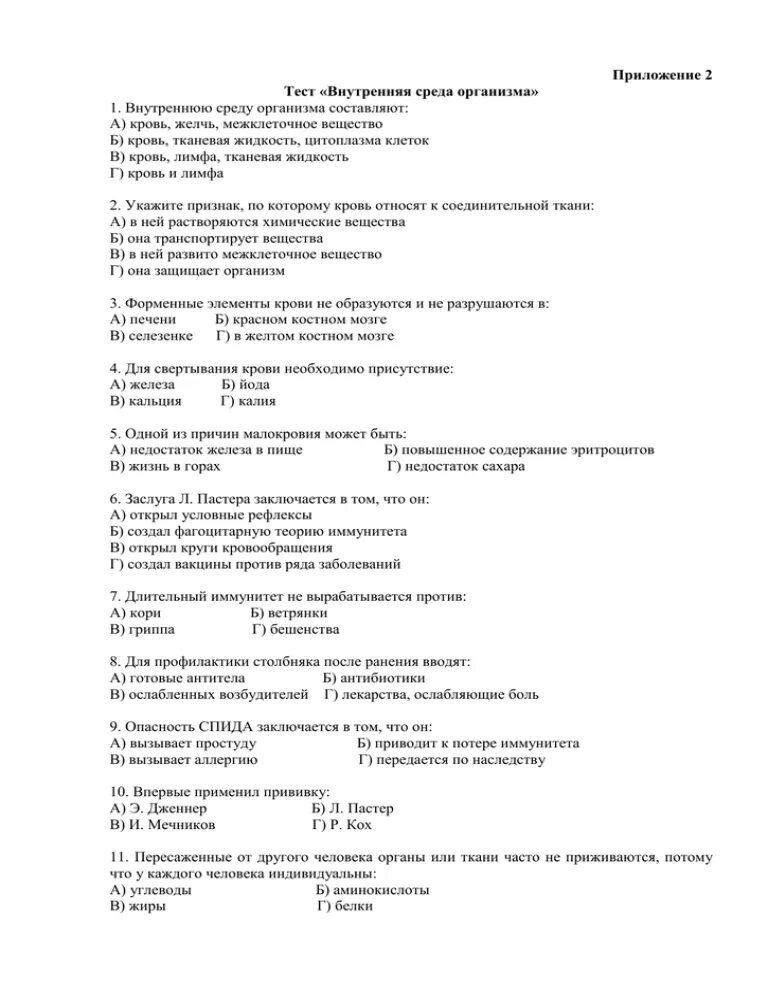 Приложение 2

Тест «Внутренняя среда организма»

1. Внутреннюю среду организма составляют:
А) кровь, желчь, межклеточное вещество
Б) кровь, тканевая жидкость, цитоплазма клеток
В) кровь, лимфа, тканевая жидкость
Г) кровь и лимфа

2. Укажите признак, по которому кровь относят к соединительной ткани:
А) в ней растворяются химические вещества
Б) она транспортирует вещества
В) в ней развито межклеточное вещество
Г) она защищает организм

3. Форменные элементы крови не образуются и не разрушаются в:
А) печени Б) красном костном мозге
В) селезенке Г) в желтом костном мозге

4. Для свертывания крови необходимо присутствие:
А) железа Б) йода
В) кальция Г) калия

5. Одной из причин малокровия может быть:
А) недостаток железа в пище Б) повышенное содержание эритроцитов
В) жизнь в горах Г) недостаток сахара

6. Заслуга Л. Пастера заключается в том, что он:
А) открыл условные рефлексы
Б) создал фагоцитарную теорию иммунитета
В) открыл круги кровообращения
Г) создал вакцины против ряда заболеваний

7. Длительный иммунитет не вырабатывается против:
А) кори Б) ветрянки
В) гриппа Г) бешенства

8. Для профилактики столбняка после ранения вводят:
А) готовые антитела Б) антибиотики
В) ослабленных возбудителей Г) лекарства, ослабляющие боль

9. Опасность СПИДА заключается в том, что он:
А) вызывает простуду Б) приводит к потере иммунитета
В) вызывает аллергию Г) передается по наследству

10. Впервые применил прививку:
А) Э. Дженнер Б) Л. Пастер
В) И. Мечников Г) Р. Кох

11. Пересаженные от другого человека органы или ткани часто не приживаются, потому что у каждого человека индивидуальны:
А) углеводы Б) аминокислоты
В) жиры Г) белки